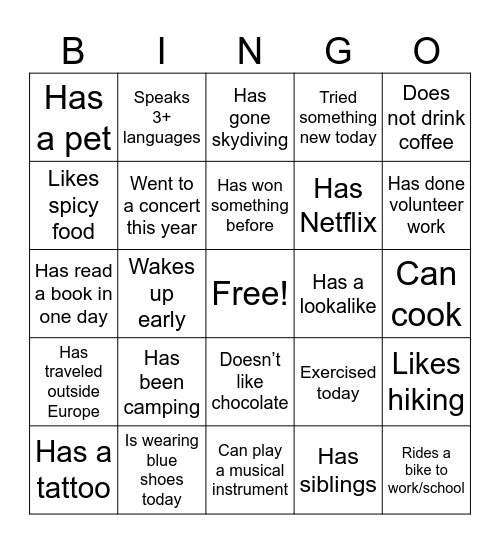 | B | I | N | G | O |
|---|---|---|---|---|
| Has a pet | Speaks 3+ languages | Has gone skydiving | Tried something new today | Does not drink coffee |
| Likes spicy food | Went to a concert this year | Has won something before | Has Netflix | Has done volunteer work |
| Has read a book in one day | Wakes up early | Free! | Has a lookalike | Can cook |
| Has traveled outside Europe | Has been camping | Doesn’t like chocolate | Exercised today | Likes hiking |
| Has a tattoo | Is wearing blue shoes today | Can play a musical instrument | Has siblings | Rides a bike to work/school |